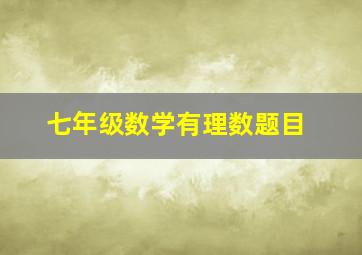 七年级数学有理数题目